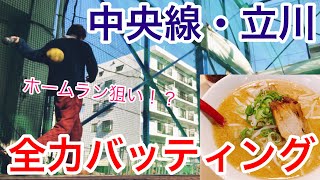 中央線・立川

ホームラン狙い！？

全力バッティング